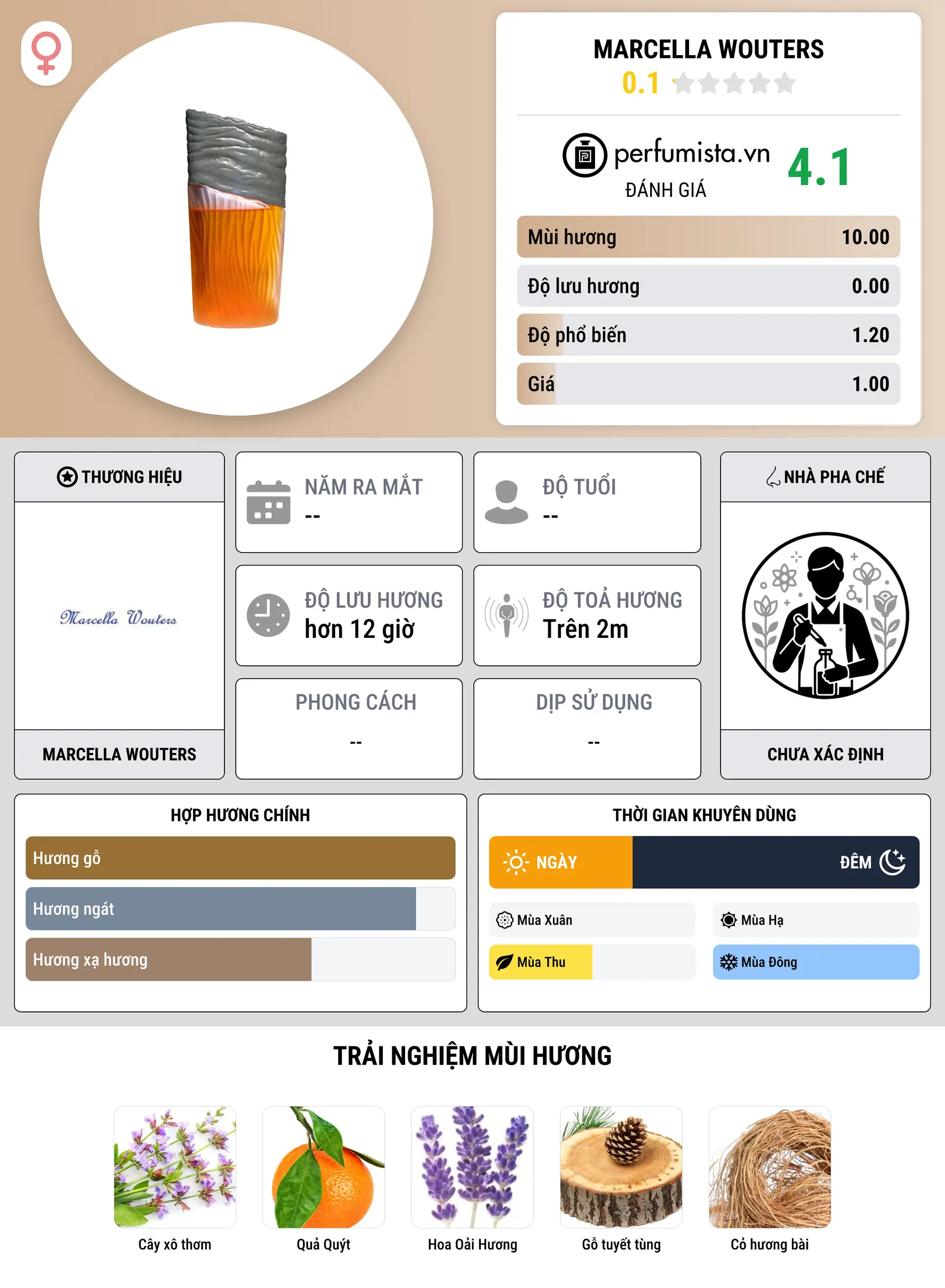 MARCELLA WOUTERS
0.1

perfumista.vn
ĐÁNH GIÁ
4.1

Mùi hương 10.00
Độ lưu hương 0.00
Độ phổ biến 1.20
Giá 1.00

THƯƠNG HIỆU
Marcella Wouters
MARCELLA WOUTERS

NĂM RA MẮT
--

ĐỘ TUỔI
--

ĐỘ LƯU HƯƠNG
hơn 12 giờ

ĐỘ TOẢ HƯƠNG
Trên 2m

PHONG CÁCH
--

DỊP SỬ DỤNG
--

NHÀ PHA CHẾ
CHƯA XÁC ĐỊNH

HỢP HƯƠNG CHÍNH
Hương gỗ
Hương ngát
Hương xạ hương

THỜI GIAN KHUYÊN DÙNG
NGÀY
ĐÊM
Mùa Xuân
Mùa Hạ
Mùa Thu
Mùa Đông

TRẢI NGHIỆM MÙI HƯƠNG
Cây xô thơm
Quả Quýt
Hoa Oải Hương
Gỗ tuyết tùng
Cỏ hương bài